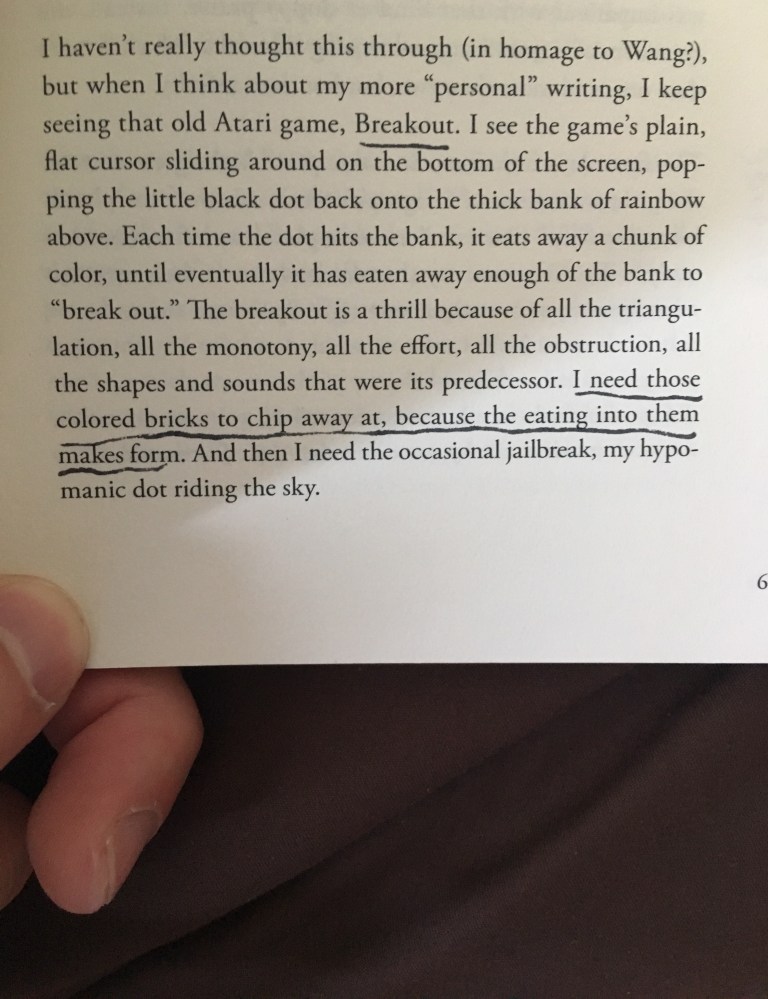 I haven't really thought this through (in homage to Wang?), but when I think about my more "personal" writing, I keep seeing that old Atari game, Breakout. I see the game's plain, flat cursor sliding around on the bottom of the screen, popping the little black dot back onto the thick bank of rainbow above. Each time the dot hits the bank, it eats away a chunk of color, until eventually it has eaten away enough of the bank to "break out." The breakout is a thrill because of all the triangulation, all the monotony, all the effort, all the obstruction, all the shapes and sounds that were its predecessor. I need those colored bricks to chip away at, because the eating into them makes form. And then I need the occasional jailbreak, my hypomanic dot riding the sky.

6